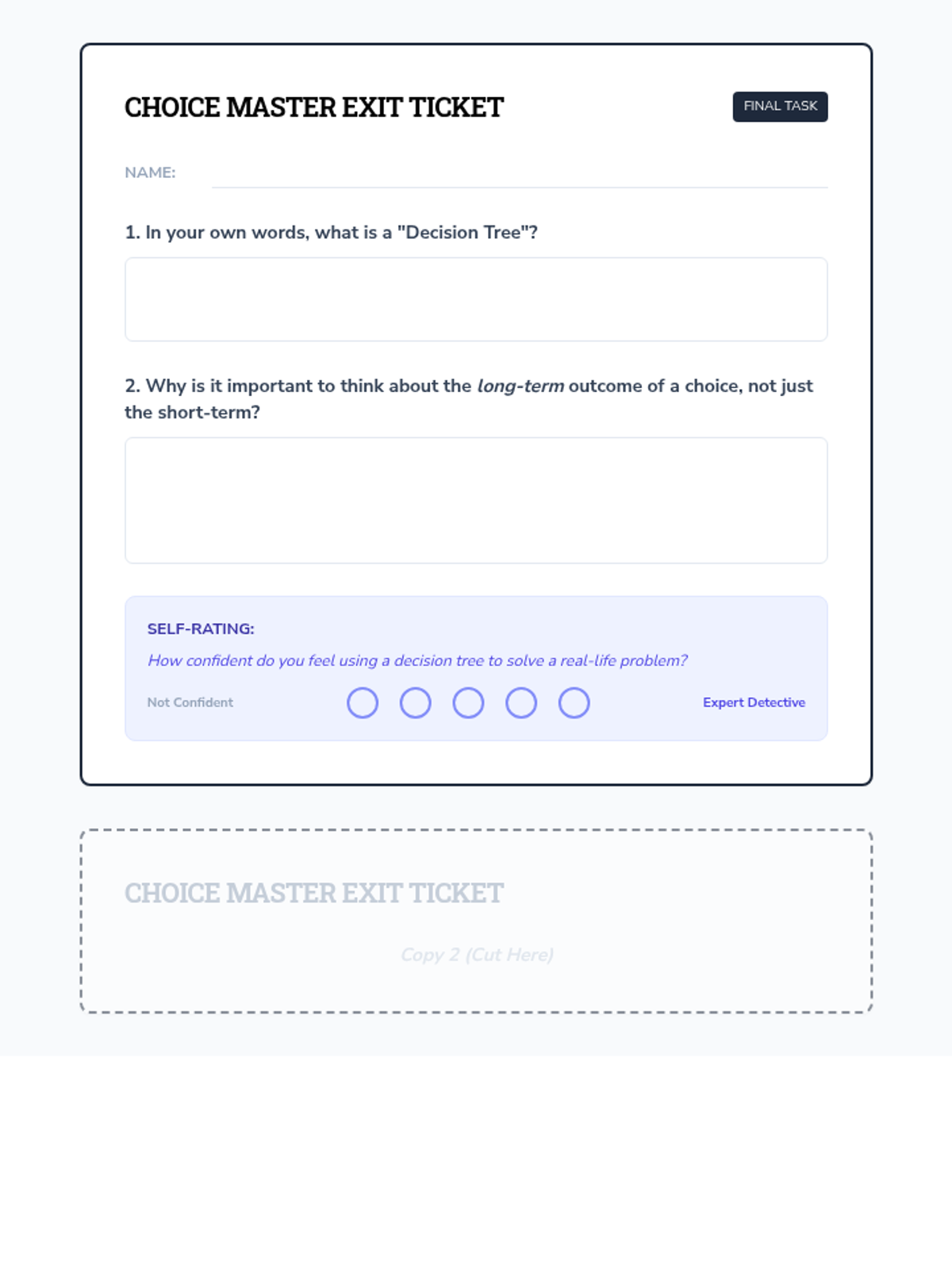 CHOICE MASTER EXIT TICKET

FINAL TASK

NAME:

1. In your own words, what is a "Decision Tree"?

2. Why is it important to think about the long-term outcome of a choice, not just the short-term?

SELF-RATING:

How confident do you feel using a decision tree to solve a real-life problem?

Not Confident

Expert Detective

CHOICE MASTER EXIT TICKET

Copy 2 (Cut Here)